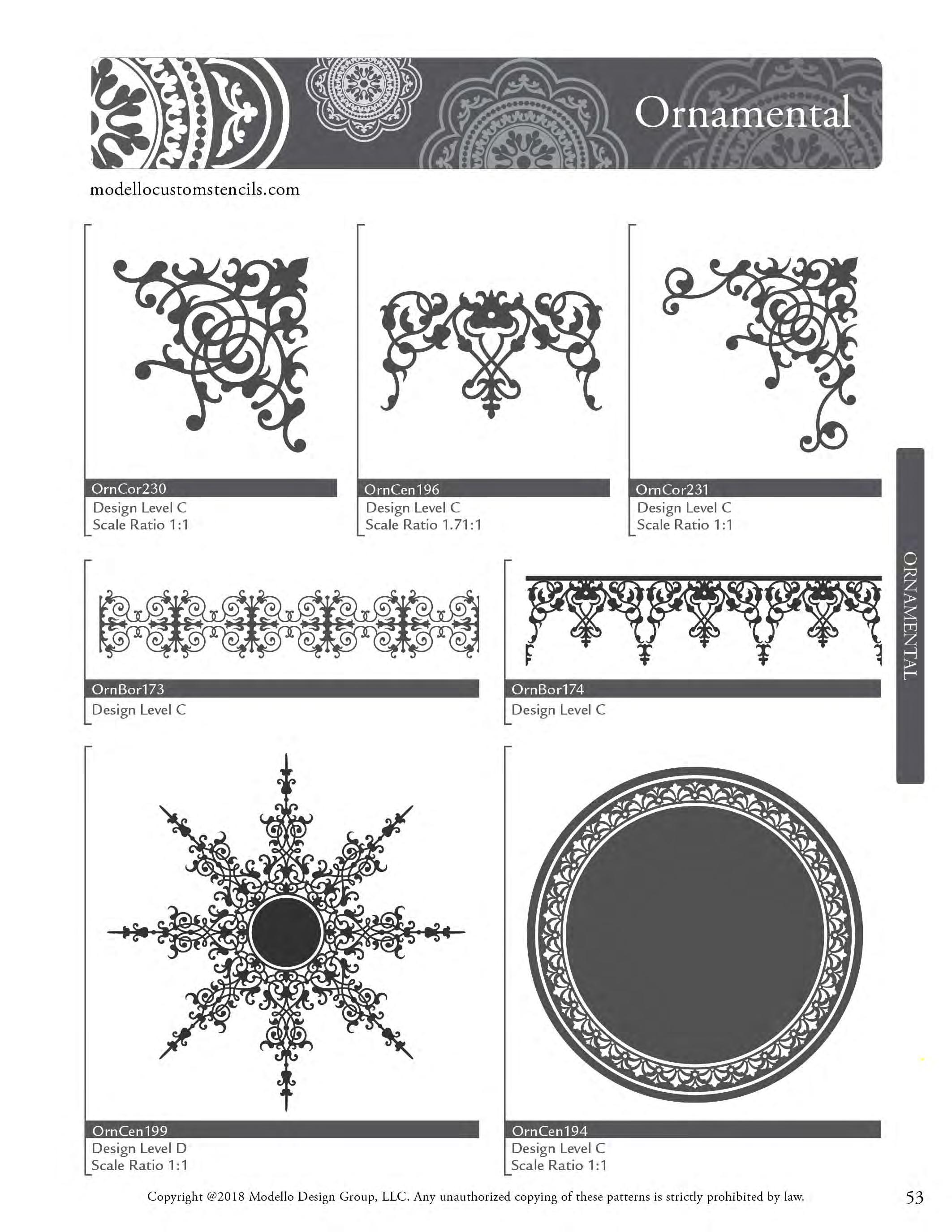 Ornamental

modellocustomstencils.com

OrnCor230
Design Level C
Scale Ratio 1:1

OrnCen196
Design Level C
Scale Ratio 1.71:1

OrnCor231
Design Level C
Scale Ratio 1:1

ORNAMENTAL

OrnBor173
Design Level C

OrnBor174
Design Level C

OrnCen199
Design Level D
Scale Ratio 1:1

OrnCen194
Design Level C
Scale Ratio 1:1

Copyright @2018 Modello Design Group, LLC. Any unauthorized copying of these patterns is strictly prohibited by law.

53